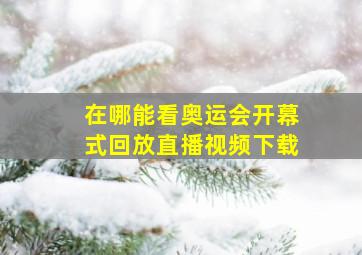 在哪能看奥运会开幕式回放直播视频下载